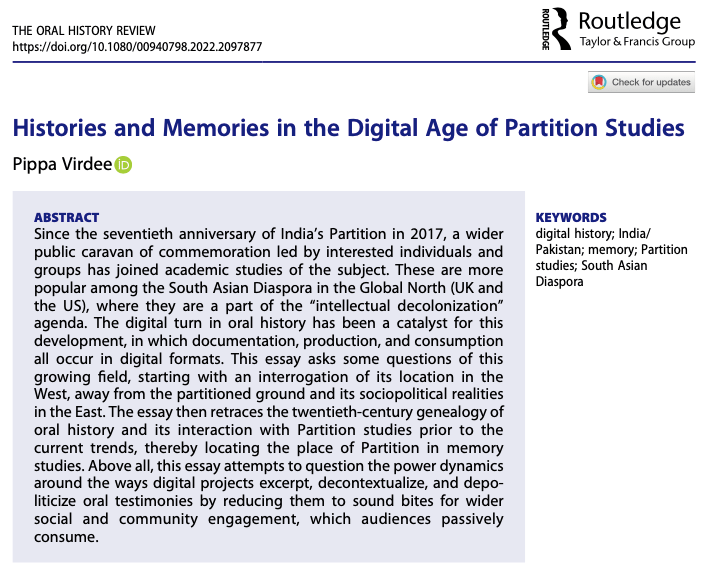 THE ORAL HISTORY REVIEW
https://doi.org/10.1080/00940798.2022.2097877

ROUTLEDGE Routledge
Taylor & Francis Group

Check for updates

Histories and Memories in the Digital Age of Partition Studies

Pippa Virdee

ABSTRACT
Since the seventieth anniversary of India's Partition in 2017, a wider public caravan of commemoration led by interested individuals and groups has joined academic studies of the subject. These are more popular among the South Asian Diaspora in the Global North (UK and the US), where they are a part of the "intellectual decolonization" agenda. The digital turn in oral history has been a catalyst for this development, in which documentation, production, and consumption all occur in digital formats. This essay asks some questions of this growing field, starting with an interrogation of its location in the West, away from the partitioned ground and its sociopolitical realities in the East. The essay then retraces the twentieth-century genealogy of oral history and its interaction with Partition studies prior to the current trends, thereby locating the place of Partition in memory studies. Above all, this essay attempts to question the power dynamics around the ways digital projects excerpt, decontextualize, and depoliticize oral testimonies by reducing them to sound bites for wider social and community engagement, which audiences passively consume.

KEYWORDS
digital history; India/Pakistan; memory; Partition studies; South Asian Diaspora